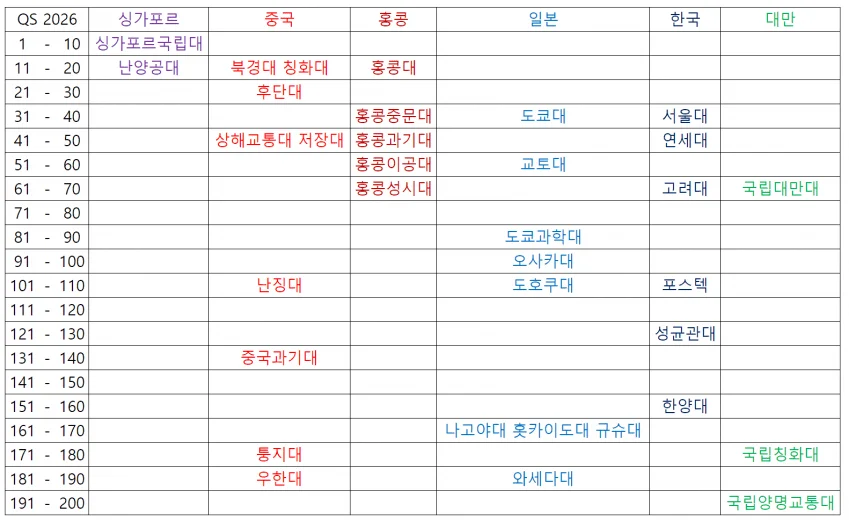 | QS 2026 | 싱가포르 | 중국 | 홍콩 | 일본 | 한국 | 대만 |
|---|---|---|---|---|---|---|
| 1 - 10 | 싱가포르국립대 | | | | | |
| 11 - 20 | 난양공대 | 북경대 칭화대 | 홍콩대 | | | |
| 21 - 30 | | 후단대 | | | | |
| 31 - 40 | | | 홍콩중문대 | 도쿄대 | 서울대 | |
| 41 - 50 | | 상해교통대 저장대 | 홍콩과기대 | | 연세대 | |
| 51 - 60 | | | 홍콩이공대 | 교토대 | | |
| 61 - 70 | | | 홍콩성시대 | | 고려대 | 국립대만대 |
| 71 - 80 | | | | | | |
| 81 - 90 | | | | 도쿄과학대 | | |
| 91 - 100 | | | | 오사카대 | | |
| 101 - 110 | | 난징대 | | 도호쿠대 | 포스텍 | |
| 111 - 120 | | | | | | |
| 121 - 130 | | | | | 성균관대 | |
| 131 - 140 | | 중국과기대 | | | | |
| 141 - 150 | | | | | | |
| 151 - 160 | | | | | 한양대 | |
| 161 - 170 | | | | 나고야대 홋카이도대 규슈대 | | |
| 171 - 180 | | 퉁지대 | | | | 국립칭화대 |
| 181 - 190 | | 우한대 | | 와세다대 | | |
| 191 - 200 | | | | | | 국립양명교통대 |